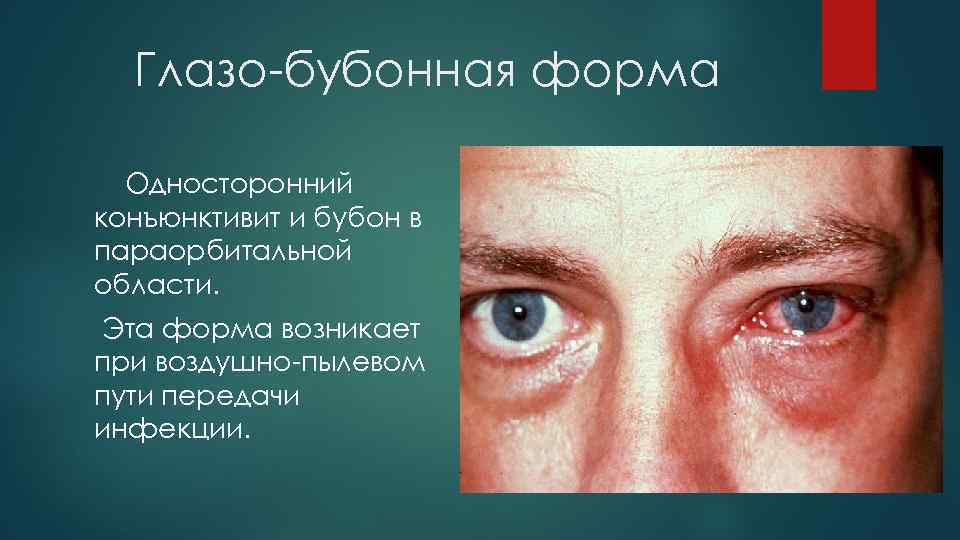 Глазо-бубонная форма

Односторонний конъюнктивит и бубон в параорбитальной области.

Эта форма возникает при воздушно-пылевом пути передачи инфекции.